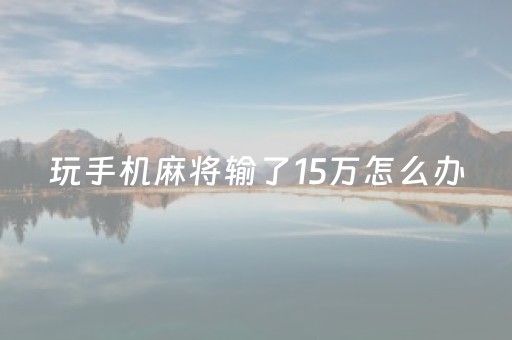 玩手机麻将输了15万怎么办